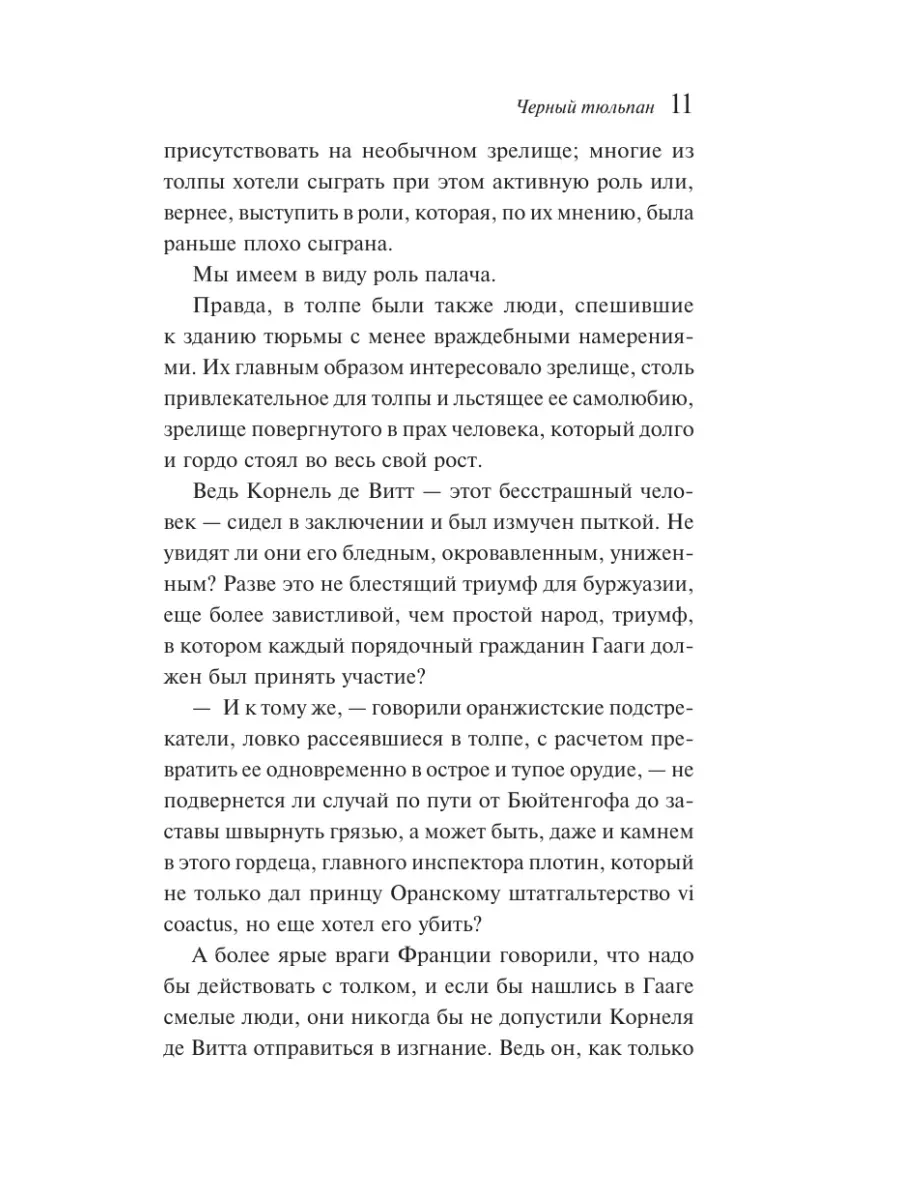 Черный тюльпан 11

присутствовать на необычном зрелище; многие из толпы хотели сыграть при этом активную роль или, вернее, выступить в роли, которая, по их мнению, была раньше плохо сыграна.

Мы имеем в виду роль палача.

Правда, в толпе были также люди, спешившие к зданию тюрьмы с менее враждебными намерениями. Их главным образом интересовало зрелище, столь привлекательное для толпы и льстящее ее самолюбию, зрелище повергнутого в прах человека, который долго и гордо стоял во весь свой рост.

Ведь Корнель де Витт — этот бесстрашный человек — сидел в заключении и был измучен пыткой. Не увидят ли они его бледным, окровавленным, униженным? Разве это не блестящий триумф для буржуазии, еще более завистливой, чем простой народ, триумф, в котором каждый порядочный гражданин Гааги должен был принять участие?

— И к тому же, — говорили оранжистские подстрекатели, ловко рассеявшиеся в толпе, с расчетом превратить ее одновременно в острое и тупое орудие, — не подвернется ли случай по пути от Бюйтенгофа до заставы швырнуть грязью, а может быть, даже и камнем в этого гордеца, главного инспектора плотин, который не только дал принцу Оранскому штатгальтерство vi coactus, но еще хотел его убить?

А более ярые враги Франции говорили, что надо бы действовать с толком, и если бы нашлись в Гааге смелые люди, они никогда бы не допустили Корнеля де Витта отправиться в изгнание. Ведь он, как только